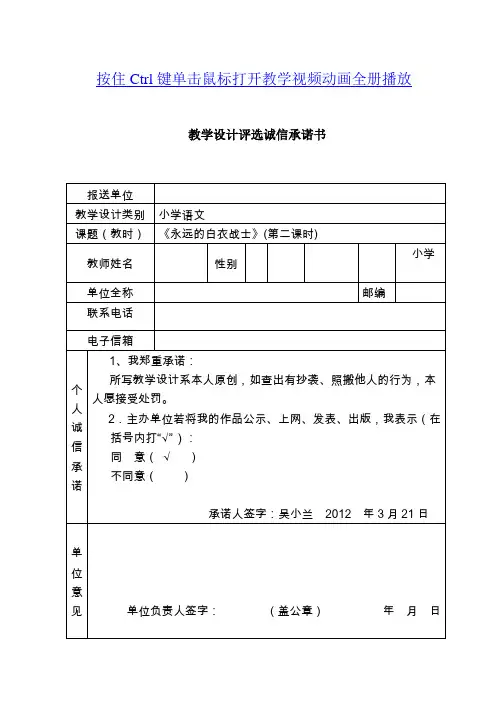 按住 Ctrl 键单击鼠标打开教学视频动画全册播放

教学设计评选诚信承诺书

| 报送单位 | | | | | | | |
|---|---|---|---|---|---|---|---|
| 教学设计类别 | 小学语文 | | | | | | |
| 课题（教时） | 《永远的白衣战士》(第二课时) | | | | | | |
| 教师姓名 | | 性别 | | | | | 小学 |
| 单位全称 | | | | | | 邮编 | |
| 联系电话 | | | | | | | |
| 电子信箱 | | | | | | | |

个人诚信承诺

1、我郑重承诺：
所写教学设计系本人原创，如查出有抄袭、照搬他人的行为，本人愿接受处罚。
2．主办单位若将我的作品公示、上网、发表、出版，我表示（在括号内打“√”）：
同　意（ √ 　）
不同意（　　）

承诺人签字：吴小兰　2012　年 3 月 21 日

单位意见

单位负责人签字：　　　（盖公章）　　　年　月　日